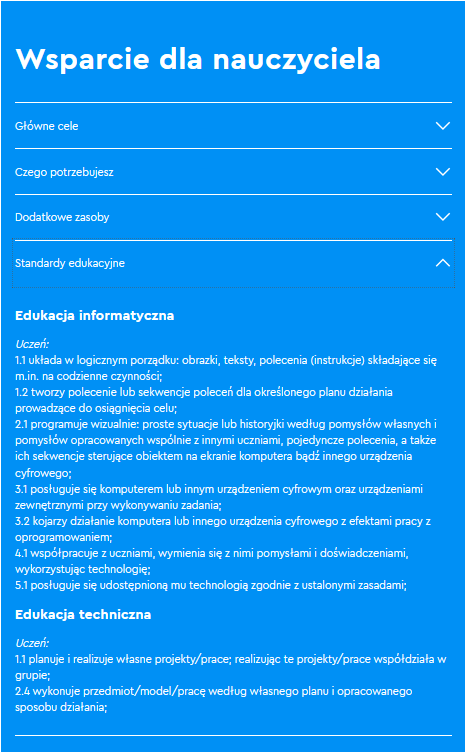 Wsparcie dla nauczyciela

Główne cele

Czego potrzebujesz

Dodatkowe zasoby

Standardy edukacyjne

Edukacja informatyczna

Uczeń:
1.1 układa w logicznym porządku: obrazki, teksty, polecenia (instrukcje) składające się m.in. na codzienne czynności;
1.2 tworzy polecenie lub sekwencje poleceń dla określonego planu działania prowadzące do osiągnięcia celu;
2.1 programuje wizualnie: proste sytuacje lub historyjki według pomysłów własnych i pomysłów opracowanych wspólnie z innymi uczniami, pojedyncze polecenia, a także ich sekwencje sterujące obiektem na ekranie komputera bądź innego urządzenia cyfrowego;
3.1 posługuje się komputerem lub innym urządzeniem cyfrowym oraz urządzeniami zewnętrznymi przy wykonywaniu zadania;
3.2 kojarzy działanie komputera lub innego urządzenia cyfrowego z efektami pracy z oprogramowaniem;
4.1 współpracuje z uczniami, wymienia się z nimi pomysłami i doświadczeniami, wykorzystując technologię;
5.1 posługuje się udostępnioną mu technologią zgodnie z ustalonymi zasadami;

Edukacja techniczna

Uczeń:
1.1 planuje i realizuje własne projekty/prace; realizując te projekty/prace współdziała w grupie;
2.4 wykonuje przedmiot/model/pracę według własnego planu i opracowanego sposobu działania;